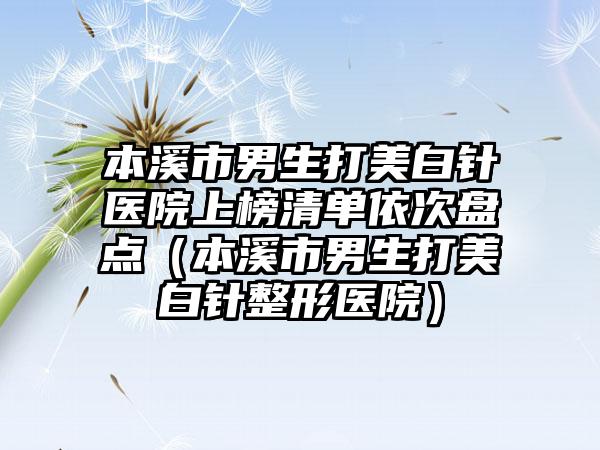 本溪市男生打美白针医院上榜清单依次盘点（本溪市男生打美白针整形医院）